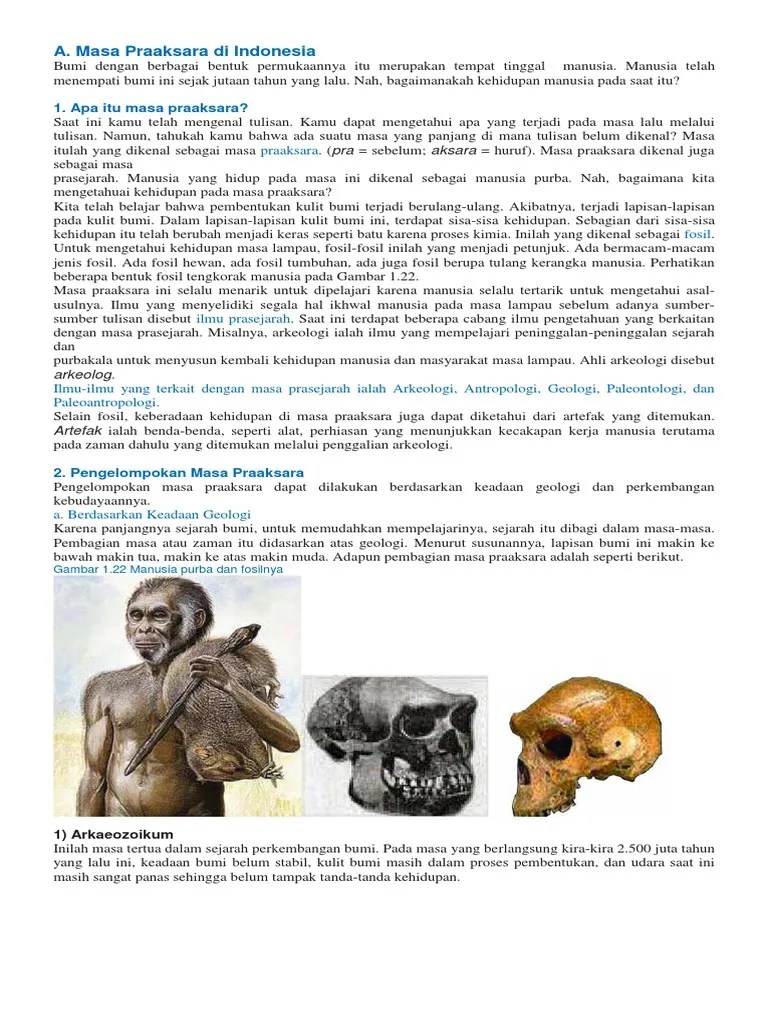 A. Masa Praaksara di Indonesia
Bumi dengan berbagai bentuk permukaannya itu merupakan tempat tinggal manusia. Manusia telah menempati bumi ini sejak jutaan tahun yang lalu. Nah, bagaimanakah kehidupan manusia pada saat itu?

1. Apa itu masa praaksara?
Saat ini kamu telah mengenal tulisan. Kamu dapat mengetahui apa yang terjadi pada masa lalu melalui tulisan. Namun, tahukah kamu bahwa ada suatu masa yang panjang di mana tulisan belum dikenal? Masa itulah yang dikenal sebagai masa praaksara. (pra = sebelum; aksara = huruf). Masa praaksara dikenal juga sebagai masa
prasejarah. Manusia yang hidup pada masa ini dikenal sebagai manusia purba. Nah, bagaimana kita mengetahuai kehidupan pada masa praaksara?
Kita telah belajar bahwa pembentukan kulit bumi terjadi berulang-ulang. Akibatnya, terjadi lapisan-lapisan pada kulit bumi. Dalam lapisan-lapisan kulit bumi ini, terdapat sisa-sisa kehidupan. Sebagian dari sisa-sisa kehidupan itu telah berubah menjadi keras seperti batu karena proses kimia. Inilah yang dikenal sebagai fosil. Untuk mengetahui kehidupan masa lampau, fosil-fosil inilah yang menjadi petunjuk. Ada bermacam-macam jenis fosil. Ada fosil hewan, ada fosil tumbuhan, ada juga fosil berupa tulang kerangka manusia. Perhatikan beberapa bentuk fosil tengkorak manusia pada Gambar 1.22.
Masa praaksara ini selalu menarik untuk dipelajari karena manusia selalu tertarik untuk mengetahui asal-usulnya. Ilmu yang menyelidiki segala hal ikhwal manusia pada masa lampau sebelum adanya sumber-sumber tulisan disebut ilmu prasejarah. Saat ini terdapat beberapa cabang ilmu pengetahuan yang berkaitan dengan masa prasejarah. Misalnya, arkeologi ialah ilmu yang mempelajari peninggalan-peninggalan sejarah dan
purbakala untuk menyusun kembali kehidupan manusia dan masyarakat masa lampau. Ahli arkeologi disebut arkeolog.
Ilmu-ilmu yang terkait dengan masa prasejarah ialah Arkeologi, Antropologi, Geologi, Paleontologi, dan Paleoantropologi.
Selain fosil, keberadaan kehidupan di masa praaksara juga dapat diketahui dari artefak yang ditemukan. Artefak ialah benda-benda, seperti alat, perhiasan yang menunjukkan kecakapan kerja manusia terutama pada zaman dahulu yang ditemukan melalui penggalian arkeologi.

2. Pengelompokan Masa Praaksara
Pengelompokan masa praaksara dapat dilakukan berdasarkan keadaan geologi dan perkembangan kebudayaannya.
a. Berdasarkan Keadaan Geologi
Karena panjangnya sejarah bumi, untuk memudahkan mempelajarinya, sejarah itu dibagi dalam masa-masa. Pembagian masa atau zaman itu didasarkan atas geologi. Menurut susunannya, lapisan bumi ini makin ke bawah makin tua, makin ke atas makin muda. Adapun pembagian masa praaksara adalah seperti berikut.
Gambar 1.22 Manusia purba dan fosilnya

1) Arkaeozoikum
Inilah masa tertua dalam sejarah perkembangan bumi. Pada masa yang berlangsung kira-kira 2.500 juta tahun yang lalu ini, keadaan bumi belum stabil, kulit bumi masih dalam proses pembentukan, dan udara saat ini masih sangat panas sehingga belum tampak tanda-tanda kehidupan.